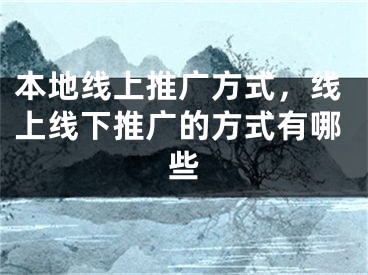 本地线上推广方式，线上线下推广的方式有哪些